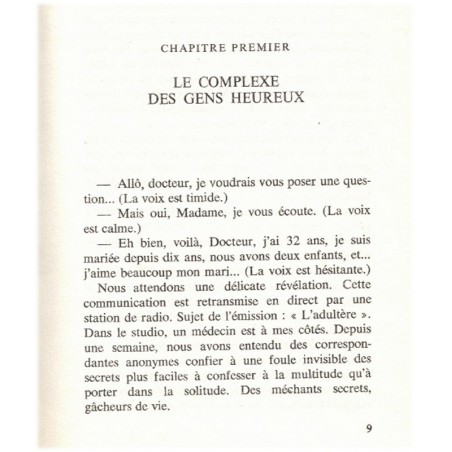 CHAPITRE PREMIER

LE COMPLEXE
DES GENS HEUREUX

— Allô, docteur, je voudrais vous poser une question... (La voix est timide.)

— Mais oui, Madame, je vous écoute. (La voix est calme.)

— Eh bien, voilà, Docteur, j'ai 32 ans, je suis mariée depuis dix ans, nous avons deux enfants, et... j'aime beaucoup mon mari... (La voix est hésitante.)

Nous attendons une délicate révélation. Cette communication est retransmise en direct par une station de radio. Sujet de l'émission : « L'adultère ». Dans le studio, un médecin est à mes côtés. Depuis une semaine, nous avons entendu des correspondantes anonymes confier à une foule invisible des secrets plus faciles à confesser à la multitude qu'à porter dans la solitude. Des méchants secrets, gâcheurs de vie.

9